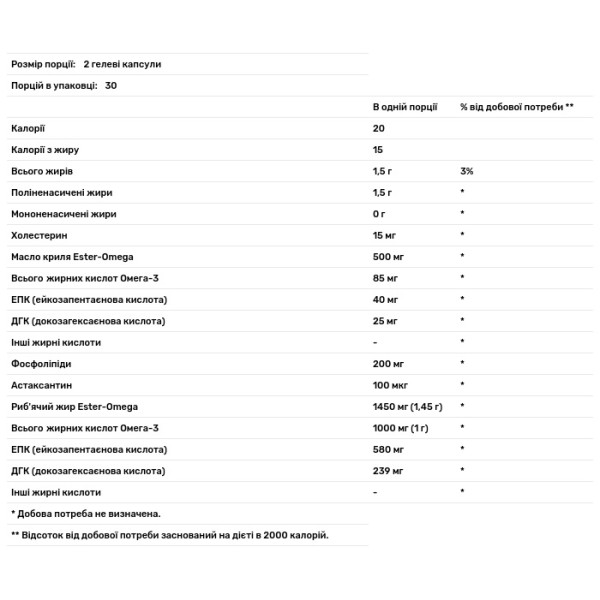 Розмір порції: 2 гелеві капсули

Порцій в упаковці: 30

| | В одній порції | % від добової потреби ** |
|---|---|---|
| Калорії | 20 | |
| Калорії з жиру | 15 | |
| Всього жирів | 1,5 г | 3% |
| Поліненасичені жири | 1,5 г | * |
| Мононенасичені жири | 0 г | * |
| Холестерин | 15 мг | * |
| Масло криля Ester-Omega | 500 мг | * |
| Всього жирних кислот Омега-3 | 85 мг | * |
| ЕПК (ейкозапентаєнова кислота) | 40 мг | * |
| ДГК (докозагексаєнова кислота) | 25 мг | * |
| Інші жирні кислоти | - | * |
| Фосфоліпіди | 200 мг | * |
| Астаксантин | 100 мкг | * |
| Риб'ячий жир Ester-Omega | 1450 мг (1,45 г) | * |
| Всього жирних кислот Омега-3 | 1000 мг (1 г) | * |
| ЕПК (ейкозапентаєнова кислота) | 580 мг | * |
| ДГК (докозагексаєнова кислота) | 239 мг | * |
| Інші жирні кислоти | - | * |

* Добова потреба не визначена.

** Відсоток від добової потреби заснований на дієті в 2000 калорій.